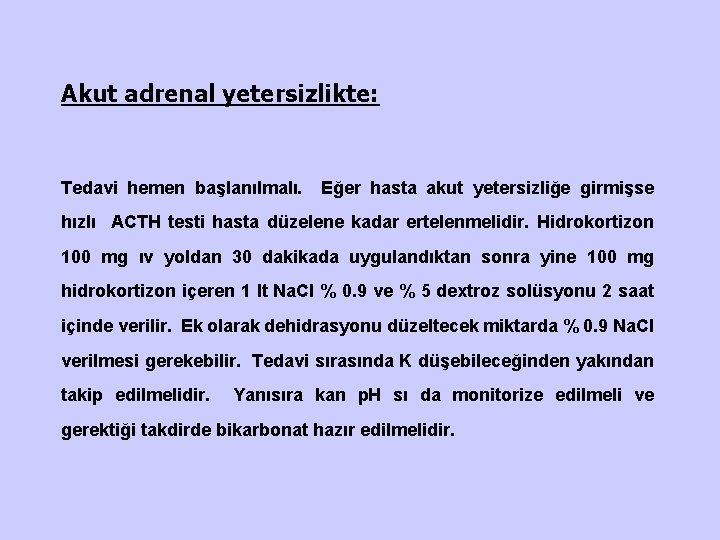 Akut adrenal yetersizlikte:

Tedavi hemen başlanılmalı. Eğer hasta akut yetersizliğe girmişse hızlı ACTH testi hasta düzelene kadar ertelenmelidir. Hidrokortizon 100 mg ıv yoldan 30 dakikada uygulandıktan sonra yine 100 mg hidrokortizon içeren 1 lt NaCl % 0.9 ve % 5 dextroz solüsyonu 2 saat içinde verilir. Ek olarak dehidrasyonu düzeltecek miktarda % 0.9 NaCl verilmesi gerekebilir. Tedavi sırasında K düşebileceğinden yakından takip edilmelidir. Yanısıra kan pH sı da monitorize edilmeli ve gerektiği takdirde bikarbonat hazır edilmelidir.